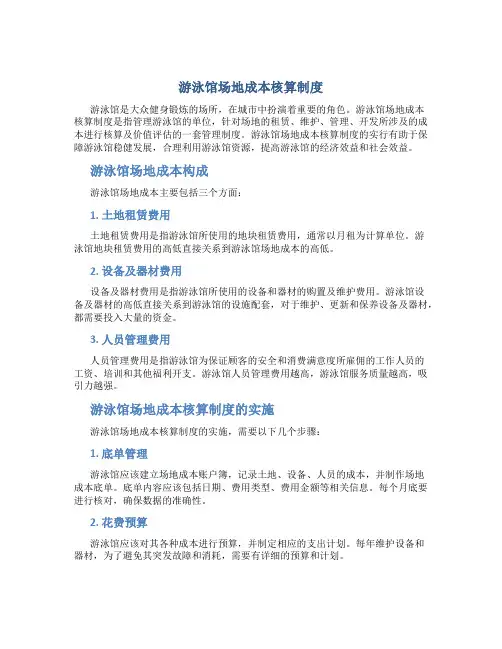 游泳馆场地成本核算制度

游泳馆是大众健身锻炼的场所，在城市中扮演着重要的角色。游泳馆场地成本核算制度是指管理游泳馆的单位，针对场地的租赁、维护、管理、开发所涉及的成本进行核算及价值评估的一套管理制度。游泳馆场地成本核算制度的实行有助于保障游泳馆稳健发展，合理利用游泳馆资源，提高游泳馆的经济效益和社会效益。

游泳馆场地成本构成

游泳馆场地成本主要包括三个方面：

1. 土地租赁费用

土地租赁费用是指游泳馆所使用的地块租赁费用，通常以月租为计算单位。游泳馆地块租赁费用的高低直接关系到游泳馆场地成本的高低。

2. 设备及器材费用

设备及器材费用是指游泳馆所使用的设备和器材的购置及维护费用。游泳馆设备及器材的高低直接关系到游泳馆的设施配套，对于维护、更新和保养设备及器材，都需要投入大量的资金。

3. 人员管理费用

人员管理费用是指游泳馆为保证顾客的安全和消费满意度所雇佣的工作人员的工资、培训和其他福利开支。游泳馆人员管理费用越高，游泳馆服务质量越高，吸引力越强。

游泳馆场地成本核算制度的实施

游泳馆场地成本核算制度的实施，需要以下几个步骤：

1. 底单管理

游泳馆应该建立场地成本账户簿，记录土地、设备、人员的成本，并制作场地成本底单。底单内容应该包括日期、费用类型、费用金额等相关信息。每个月底要进行核对，确保数据的准确性。

2. 花费预算

游泳馆应该对其各种成本进行预算，并制定相应的支出计划。每年维护设备和器材，为了避免其突发故障和消耗，需要有详细的预算和计划。